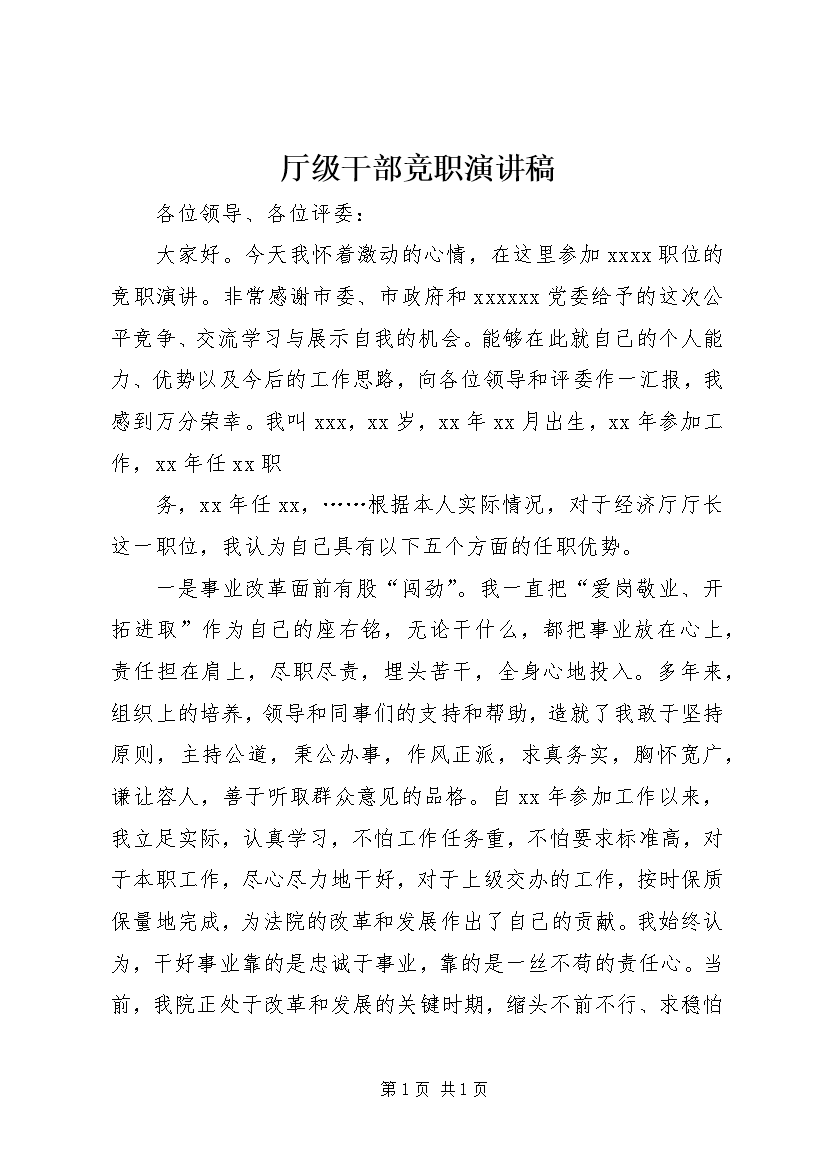 厅级干部竞职演讲稿

各位领导、各位评委：

大家好。今天我怀着激动的心情，在这里参加 xxxx 职位的竞职演讲。非常感谢市委、市政府和 xxxxxx 党委给予的这次公平竞争、交流学习与展示自我的机会。能够在此就自己的个人能力、优势以及今后的工作思路，向各位领导和评委作一汇报，我感到万分荣幸。我叫 xxx，xx 岁，xx 年 xx 月出生，xx 年参加工作，xx 年任 xx 职

务，xx 年任 xx，……根据本人实际情况，对于经济厅厅长这一职位，我认为自己具有以下五个方面的任职优势。

一是事业改革面前有股“闯劲”。我一直把“爱岗敬业、开拓进取”作为自己的座右铭，无论干什么，都把事业放在心上，责任担在肩上，尽职尽责，埋头苦干，全身心地投入。多年来，组织上的培养，领导和同事们的支持和帮助，造就了我敢于坚持原则，主持公道，秉公办事，作风正派，求真务实，胸怀宽广，谦让容人，善于听取群众意见的品格。自 xx 年参加工作以来，我立足实际，认真学习，不怕工作任务重，不怕要求标准高，对于本职工作，尽心尽力地干好，对于上级交办的工作，按时保质保量地完成，为法院的改革和发展作出了自己的贡献。我始终认为，干好事业靠的是忠诚于事业，靠的是一丝不苟的责任心。当前，我院正处于改革和发展的关键时期，缩头不前不行、求稳怕

第 1 页 共 1 页